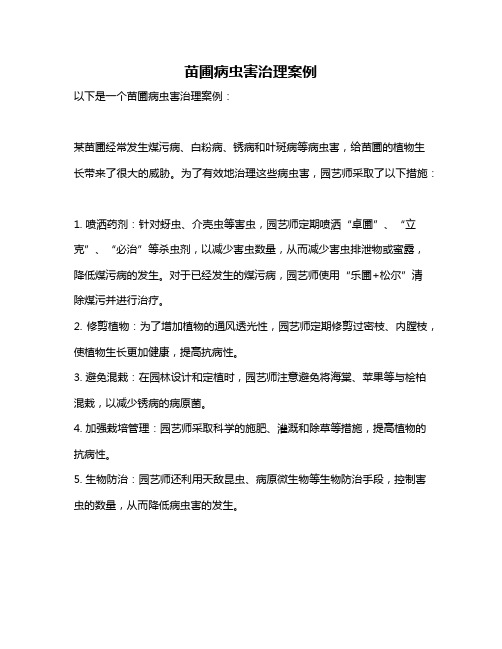 苗圃病虫害治理案例

以下是一个苗圃病虫害治理案例：

某苗圃经常发生煤污病、白粉病、锈病和叶斑病等病虫害，给苗圃的植物生长带来了很大的威胁。为了有效地治理这些病虫害，园艺师采取了以下措施：

1. 喷洒药剂：针对蚜虫、介壳虫等害虫，园艺师定期喷洒“卓圃”、“立克”、“必治”等杀虫剂，以减少害虫数量，从而减少害虫排泄物或蜜露，降低煤污病的发生。对于已经发生的煤污病，园艺师使用“乐圃+松尔”清除煤污并进行治疗。

2. 修剪植物：为了增加植物的通风透光性，园艺师定期修剪过密枝、内膛枝，使植物生长更加健康，提高抗病性。

3. 避免混栽：在园林设计和定植时，园艺师注意避免将海棠、苹果等与桧柏混栽，以减少锈病的病原菌。

4. 加强栽培管理：园艺师采取科学的施肥、灌溉和除草等措施，提高植物的抗病性。

5. 生物防治：园艺师还利用天敌昆虫、病原微生物等生物防治手段，控制害虫的数量，从而降低病虫害的发生。